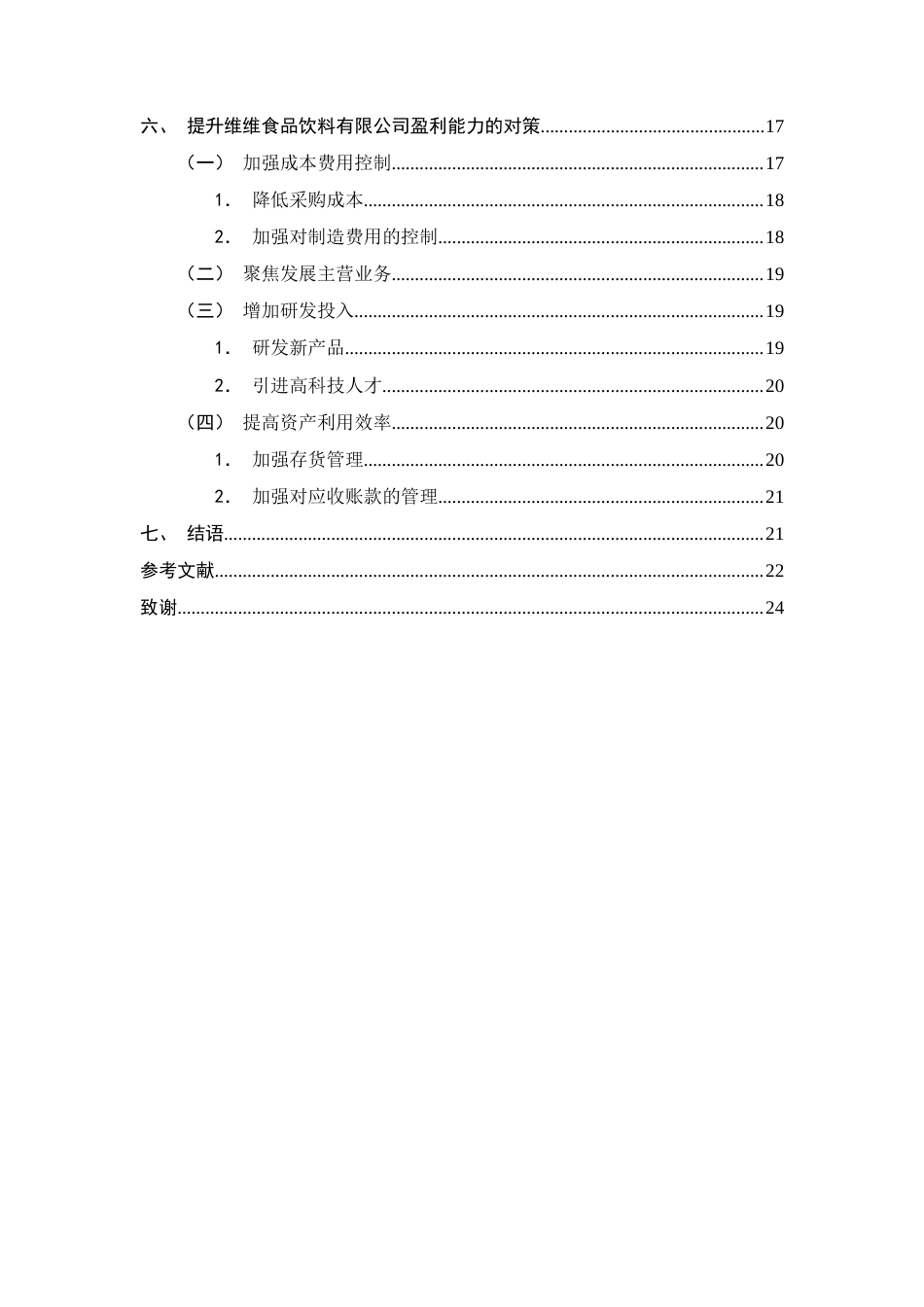 六、 提升维维食品饮料有限公司盈利能力的对策 17

（一） 加强成本费用控制 17

1. 降低采购成本 18

2. 加强对制造费用的控制 18

（二） 聚焦发展主营业务 19

（三） 增加研发投入 19

1. 研发新产品 19

2. 引进高科技人才 20

（四） 提高资产利用效率 20

1. 加强存货管理 20

2. 加强对应收账款的管理 21

七、 结语 21

参考文献 22

致谢 24